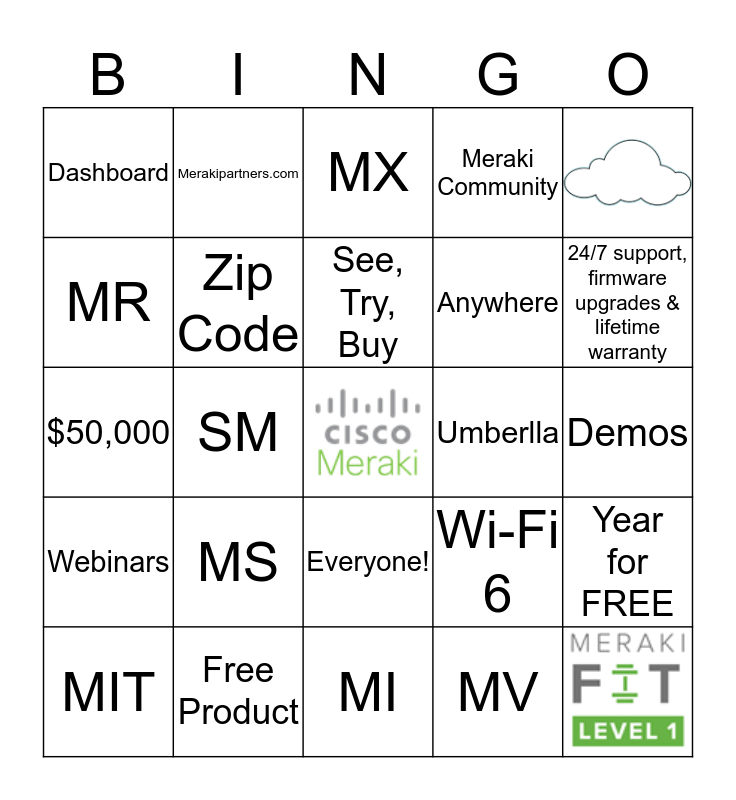 | B | I | N | G | O |
|---|---|---|---|---|
| Dashboard | Merakipartners.com | MX | Meraki Community | |
| MR | Zip Code | See, Try, Buy | Anywhere | 24/7 support, firmware upgrades & lifetime warranty |
| $50,000 | SM | CISCO Meraki | Umberlla | Demos |
| Webinars | MS | Everyone! | Wi-Fi 6 | Year for FREE |
| MIT | Free Product | MI | MV | MERAKI FIT LEVEL 1 |